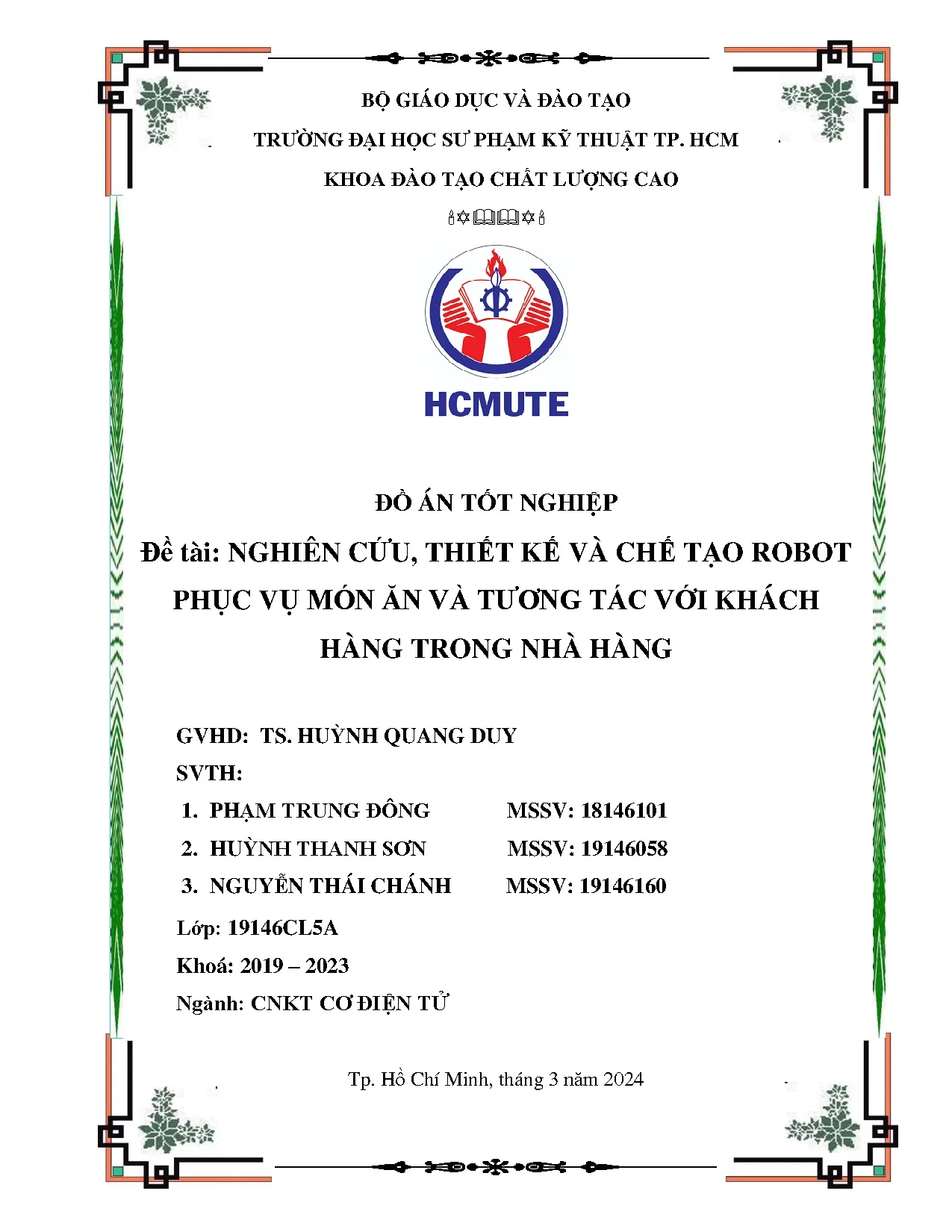 BỘ GIÁO DỤC VÀ ĐÀO TẠO

TRƯỜNG ĐẠI HỌC SƯ PHẠM KỸ THUẬT TP. HCM

KHOA ĐÀO TẠO CHẤT LƯỢNG CAO

HCMUTE

ĐỒ ÁN TỐT NGHIỆP

Đề tài: NGHIÊN CỨU, THIẾT KẾ VÀ CHẾ TẠO ROBOT PHỤC VỤ MÓN ĂN VÀ TƯƠNG TÁC VỚI KHÁCH HÀNG TRONG NHÀ HÀNG

GVHD: TS. HUỲNH QUANG DUY

SVTH:

1. PHẠM TRUNG ĐÔNG MSSV: 18146101

2. HUỲNH THANH SƠN MSSV: 19146058

3. NGUYỄN THÁI CHÁNH MSSV: 19146160

Lớp: 19146CL5A

Khoá: 2019 – 2023

Ngành: CNKT CƠ ĐIỆN TỬ

Tp. Hồ Chí Minh, tháng 3 năm 2024